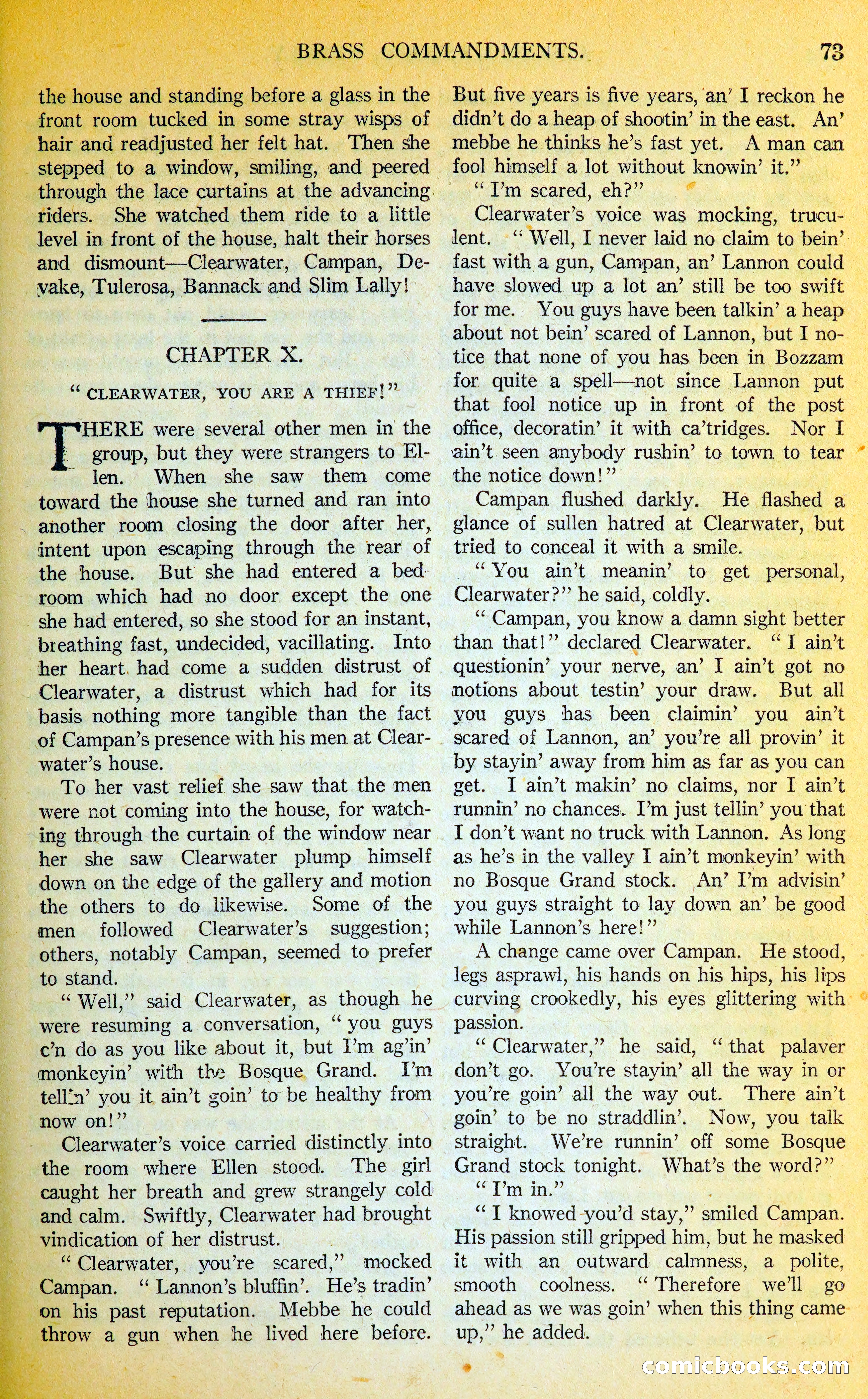 BRASS COMMANDMENTS. 73

the house and standing before a glass in the front room tucked in some stray wisps of hair and readjusted her felt hat. Then she stepped to a window, smiling, and peered through the lace curtains at the advancing riders. She watched them ride to a little level in front of the house, halt their horses and dismount—Clearwater, Campan, Devake, Tulerosa, Bannack and Slim Lally!

CHAPTER X.

"CLEARWATER, YOU ARE A THIEF!"

THERE were several other men in the group, but they were strangers to Ellen. When she saw them come toward the house she turned and ran into another room closing the door after her, intent upon escaping through the rear of the house. But she had entered a bedroom which had no door except the one she had entered, so she stood for an instant, breathing fast, undecided, vacillating. Into her heart had come a sudden distrust of Clearwater, a distrust which had for its basis nothing more tangible than the fact of Campan's presence with his men at Clearwater's house.

To her vast relief she saw that the men were not coming into the house, for watching through the curtain of the window near her she saw Clearwater plump himself down on the edge of the gallery and motion the others to do likewise. Some of the men followed Clearwater's suggestion; others, notably Campan, seemed to prefer to stand.

"Well," said Clearwater, as though he were resuming a conversation, "you guys c'n do as you like about it, but I'm ag'in' monkeyin' with the Bosque Grand. I'm tellin' you it ain't goin' to be healthy from now on!"

Clearwater's voice carried distinctly into the room where Ellen stood. The girl caught her breath and grew strangely cold and calm. Swiftly, Clearwater had brought vindication of her distrust.

"Clearwater, you're scared," mocked Campan. "Lannon's bluffin'. He's tradin' on his past reputation. Mebbe he could throw a gun when he lived here before. But five years is five years, an' I reckon he didn't do a heap of shootin' in the east. An' mebbe he thinks he's fast yet. A man can fool himself a lot without knowin' it."

"I'm scared, eh?"

Clearwater's voice was mocking, truculent. "Well, I never laid no claim to bein' fast with a gun, Campan, an' Lannon could have slowed up a lot an' still be too swift for me. You guys have been talkin' a heap about not bein' scared of Lannon, but I notice that none of you has been in Bozzam for quite a spell—not since Lannon put that fool notice up in front of the post office, decoratin' it with ca'tridges. Nor I ain't seen anybody rushin' to town to tear the notice down!"

Campan flushed darkly. He flashed a glance of sullen hatred at Clearwater, but tried to conceal it with a smile.

"You ain't meanin' to get personal, Clearwater?" he said, coldly.

"Campan, you know a damn sight better than that!" declared Clearwater. "I ain't questionin' your nerve, an' I ain't got no notions about testin' your draw. But all you guys has been claimin' you ain't scared of Lannon, an' you're all provin' it by stayin' away from him as far as you can get. I ain't makin' no claims, nor I ain't runnin' no chances. I'm just tellin' you that I don't want no truck with Lannon. As long as he's in the valley I ain't monkeyin' with no Bosque Grand stock. An' I'm advisin' you guys straight to lay down an' be good while Lannon's here!"

A change came over Campan. He stood, legs asprawl, his hands on his hips, his lips curving crookedly, his eyes glittering with passion.

"Clearwater," he said, "that palaver don't go. You're stayin' all the way in or you're goin' all the way out. There ain't goin' to be no straddlin'. Now, you talk straight. We're runnin' off some Bosque Grand stock tonight. What's the word?"

"I'm in."

"I knowed you'd stay," smiled Campan. His passion still gripped him, but he masked it with an outward calmness, a polite, smooth coolness. "Therefore we'll go ahead as we was goin' when this thing came up," he added.

comicbooks.com